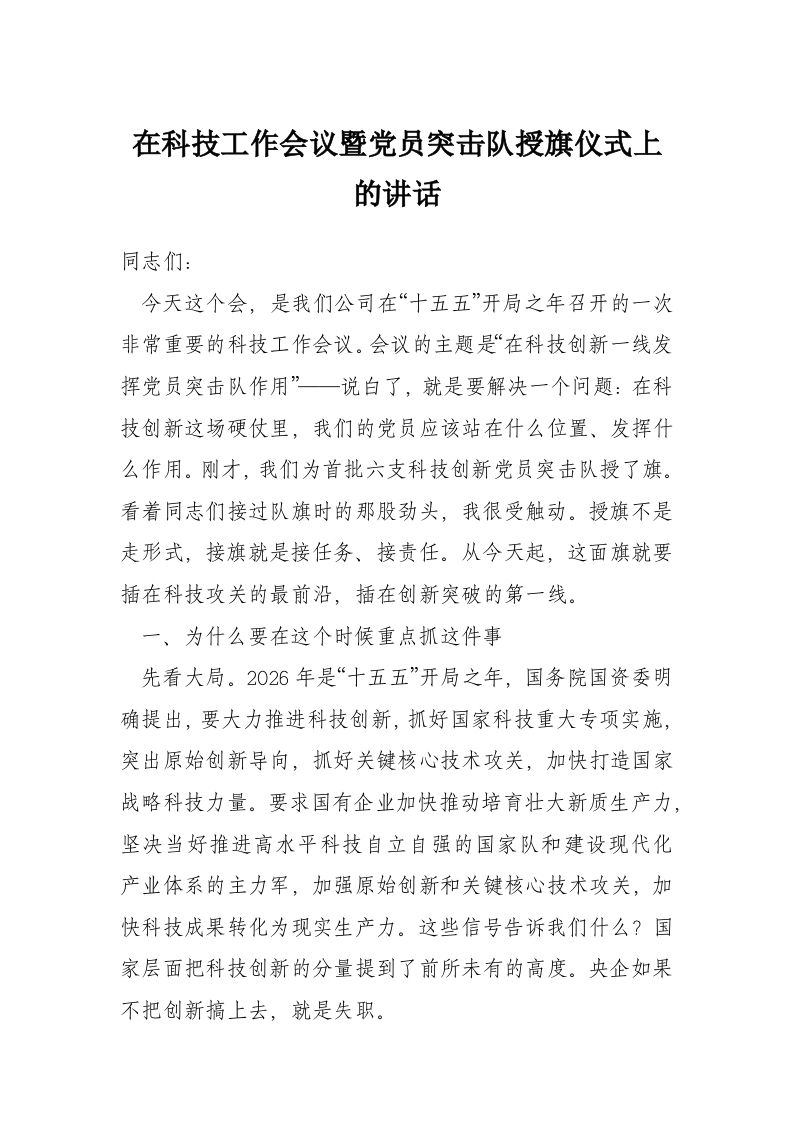 在科技工作会议暨党员突击队授旗仪式上的讲话

同志们：

今天这个会，是我们公司在“十五五”开局之年召开的一次非常重要的科技工作会议。会议的主题是“在科技创新一线发挥党员突击队作用”——说白了，就是要解决一个问题：在科技创新这场硬仗里，我们的党员应该站在什么位置、发挥什么作用。刚才，我们为首批六支科技创新党员突击队授了旗。看着同志们接过队旗时的那股劲头，我很受触动。授旗不是走形式，接旗就是接任务、接责任。从今天起，这面旗就要插在科技攻关的最前沿，插在创新突破的第一线。

一、为什么要在这个时候重点抓这件事

先看大局。2026年是“十五五”开局之年，国务院国资委明确提出，要大力推进科技创新，抓好国家科技重大专项实施，突出原始创新导向，抓好关键核心技术攻关，加快打造国家战略科技力量。要求国有企业加快推动培育壮大新质生产力，坚决当好推进高水平科技自立自强的国家队和建设现代化产业体系的主力军，加强原始创新和关键核心技术攻关，加快科技成果转化为现实生产力。这些信号告诉我们什么？国家层面把科技创新的分量提到了前所未有的高度。央企如果不把创新搞上去，就是失职。